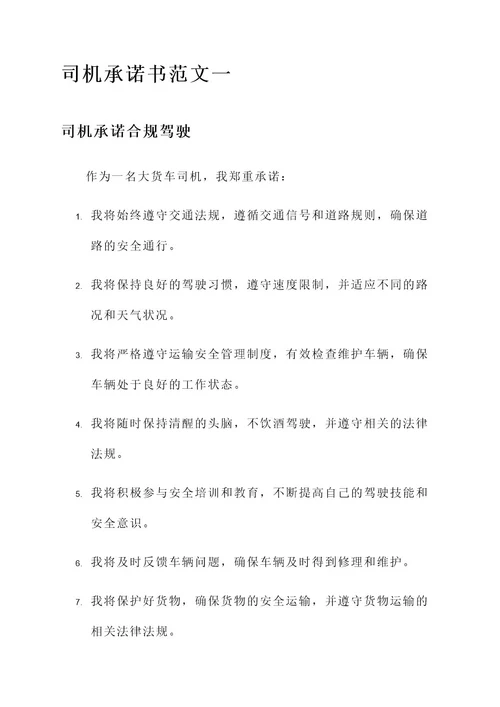 司机承诺书范文一

司机承诺合规驾驶

作为一名大货车司机，我郑重承诺：

1. 我将始终遵守交通法规，遵循交通信号和道路规则，确保道路的安全通行。

2. 我将保持良好的驾驶习惯，遵守速度限制，并适应不同的路况和天气状况。

3. 我将严格遵守运输安全管理制度，有效检查维护车辆，确保车辆处于良好的工作状态。

4. 我将随时保持清醒的头脑，不饮酒驾驶，并遵守相关的法律法规。

5. 我将积极参与安全培训和教育，不断提高自己的驾驶技能和安全意识。

6. 我将及时反馈车辆问题，确保车辆及时得到修理和维护。

7. 我将保护好货物，确保货物的安全运输，并遵守货物运输的相关法律法规。